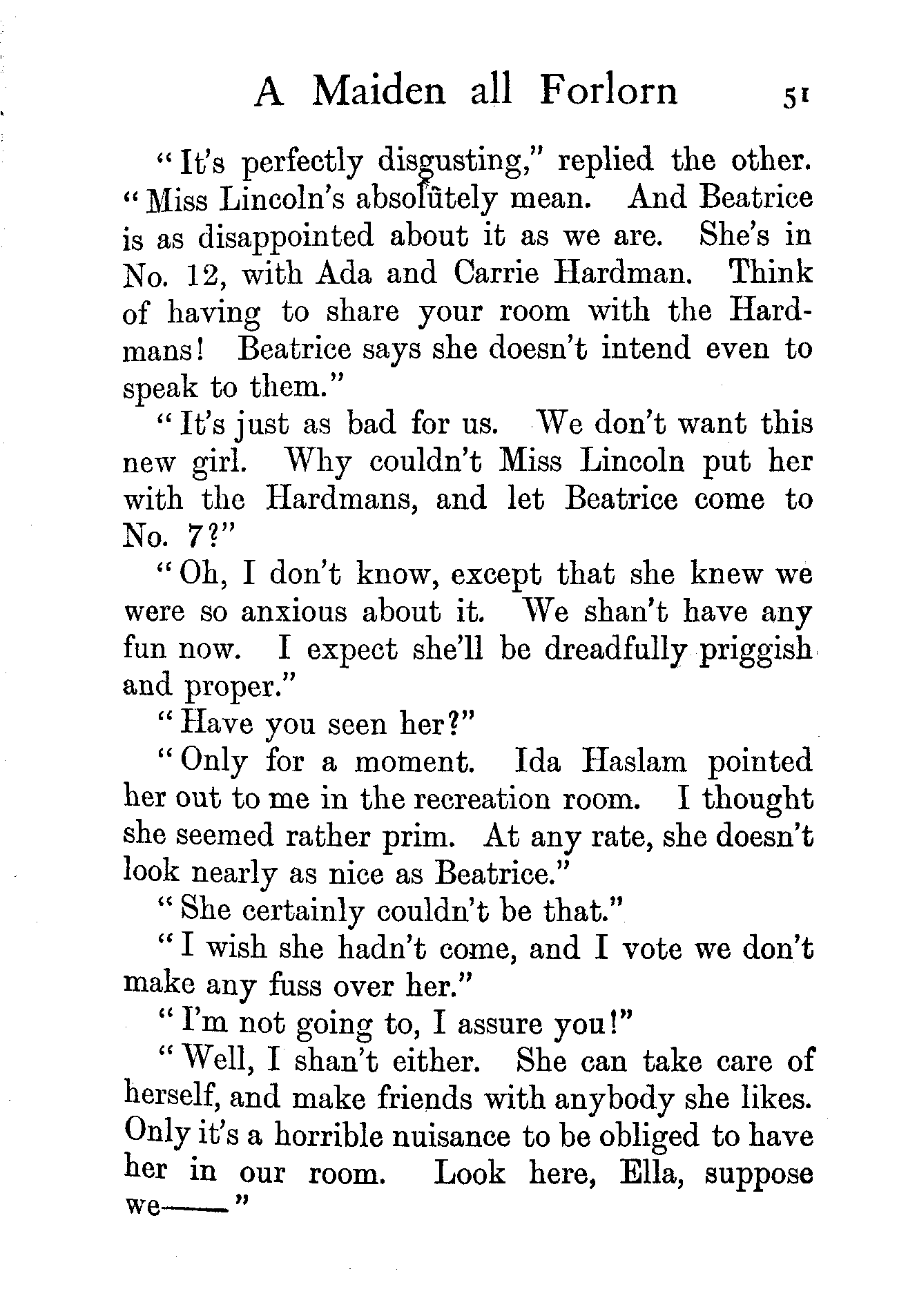 A Maiden all Forlorn 51

"It's perfectly disgusting," replied the other. "Miss Lincoln's absolutely mean. And Beatrice is as disappointed about it as we are. She's in No. 12, with Ada and Carrie Hardman. Think of having to share your room with the Hardmans! Beatrice says she doesn't intend even to speak to them."

"It's just as bad for us. We don't want this new girl. Why couldn't Miss Lincoln put her with the Hardmans, and let Beatrice come to No. 7?"

"Oh, I don't know, except that she knew we were so anxious about it. We shan't have any fun now. I expect she'll be dreadfully priggish and proper."

"Have you seen her?"

"Only for a moment. Ida Haslam pointed her out to me in the recreation room. I thought she seemed rather prim. At any rate, she doesn't look nearly as nice as Beatrice."

"She certainly couldn't be that."

"I wish she hadn't come, and I vote we don't make any fuss over her."

"I'm not going to, I assure you!"

"Well, I shan't either. She can take care of herself, and make friends with anybody she likes. Only it's a horrible nuisance to be obliged to have her in our room. Look here, Ella, suppose we——"